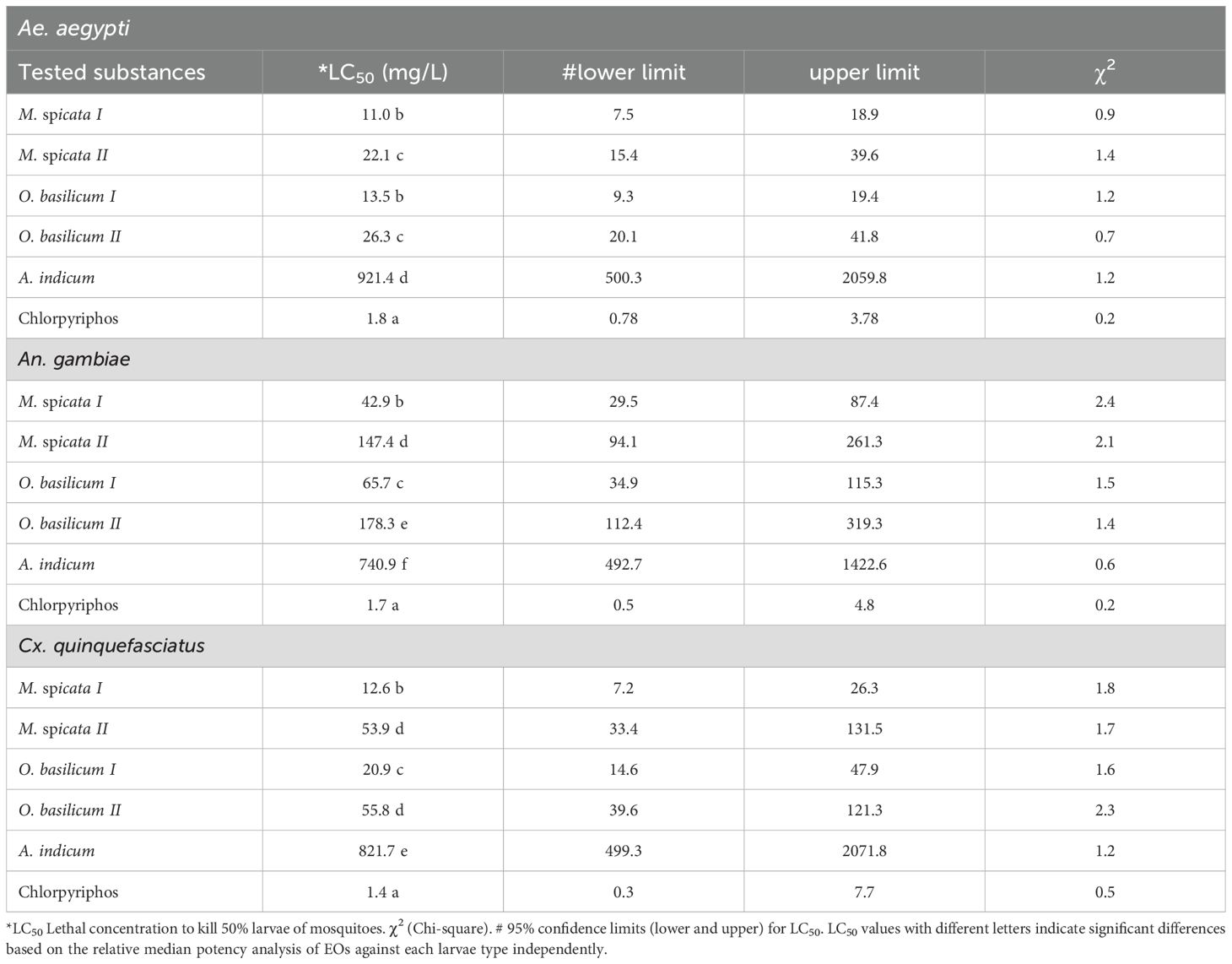 | Ae. aegypti | | | | |
|---|---|---|---|---|
| Tested substances | *$LC_{50}$ (mg/L) | #lower limit | upper limit | $\chi^2$ |
| M. spicata I | 11.0 b | 7.5 | 18.9 | 0.9 |
| M. spicata II | 22.1 c | 15.4 | 39.6 | 1.4 |
| O. basilicum I | 13.5 b | 9.3 | 19.4 | 1.2 |
| O. basilicum II | 26.3 c | 20.1 | 41.8 | 0.7 |
| A. indicum | 921.4 d | 500.3 | 2059.8 | 1.2 |
| Chlorpyriphos | 1.8 a | 0.78 | 3.78 | 0.2 |
| An. gambiae | | | | |
| M. spicata I | 42.9 b | 29.5 | 87.4 | 2.4 |
| M. spicata II | 147.4 d | 94.1 | 261.3 | 2.1 |
| O. basilicum I | 65.7 c | 34.9 | 115.3 | 1.5 |
| O. basilicum II | 178.3 e | 112.4 | 319.3 | 1.4 |
| A. indicum | 740.9 f | 492.7 | 1422.6 | 0.6 |
| Chlorpyriphos | 1.7 a | 0.5 | 4.8 | 0.2 |
| Cx. quinquefasciatus | | | | |
| M. spicata I | 12.6 b | 7.2 | 26.3 | 1.8 |
| M. spicata II | 53.9 d | 33.4 | 131.5 | 1.7 |
| O. basilicum I | 20.9 c | 14.6 | 47.9 | 1.6 |
| O. basilicum II | 55.8 d | 39.6 | 121.3 | 2.3 |
| A. indicum | 821.7 e | 499.3 | 2071.8 | 1.2 |
| Chlorpyriphos | 1.4 a | 0.3 | 7.7 | 0.5 |

*$LC_{50}$ Lethal concentration to kill 50% larvae of mosquitoes. $\chi^2$ (Chi-square). # 95% confidence limits (lower and upper) for $LC_{50}$. $LC_{50}$ values with different letters indicate significant differences based on the relative median potency analysis of EOs against each larvae type independently.